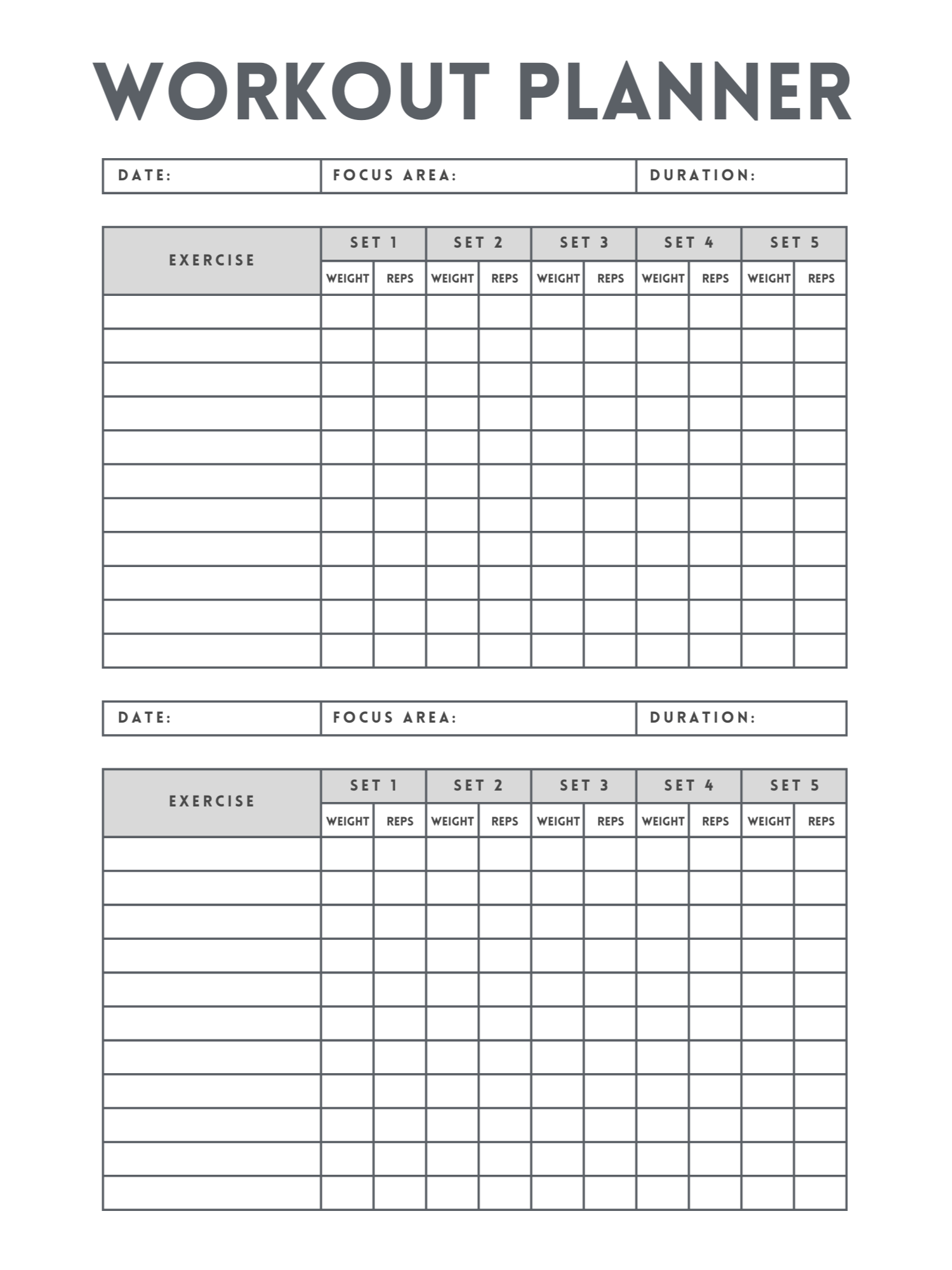 WORKOUT PLANNER

| DATE: | FOCUS AREA: | DURATION: |
|---|---|---|

| EXERCISE | SET 1 | | SET 2 | | SET 3 | | SET 4 | | SET 5 | |
|---|---|---|---|---|---|---|---|---|---|---|
| | WEIGHT | REPS | WEIGHT | REPS | WEIGHT | REPS | WEIGHT | REPS | WEIGHT | REPS |
| | | | | | | | | | | |
| | | | | | | | | | | |
| | | | | | | | | | | |
| | | | | | | | | | | |
| | | | | | | | | | | |
| | | | | | | | | | | |
| | | | | | | | | | | |
| | | | | | | | | | | |
| | | | | | | | | | | |
| | | | | | | | | | | |
| | | | | | | | | | | |

| DATE: | FOCUS AREA: | DURATION: |
|---|---|---|

| EXERCISE | SET 1 | | SET 2 | | SET 3 | | SET 4 | | SET 5 | |
|---|---|---|---|---|---|---|---|---|---|---|
| | WEIGHT | REPS | WEIGHT | REPS | WEIGHT | REPS | WEIGHT | REPS | WEIGHT | REPS |
| | | | | | | | | | | |
| | | | | | | | | | | |
| | | | | | | | | | | |
| | | | | | | | | | | |
| | | | | | | | | | | |
| | | | | | | | | | | |
| | | | | | | | | | | |
| | | | | | | | | | | |
| | | | | | | | | | | |
| | | | | | | | | | | |
| | | | | | | | | | | |